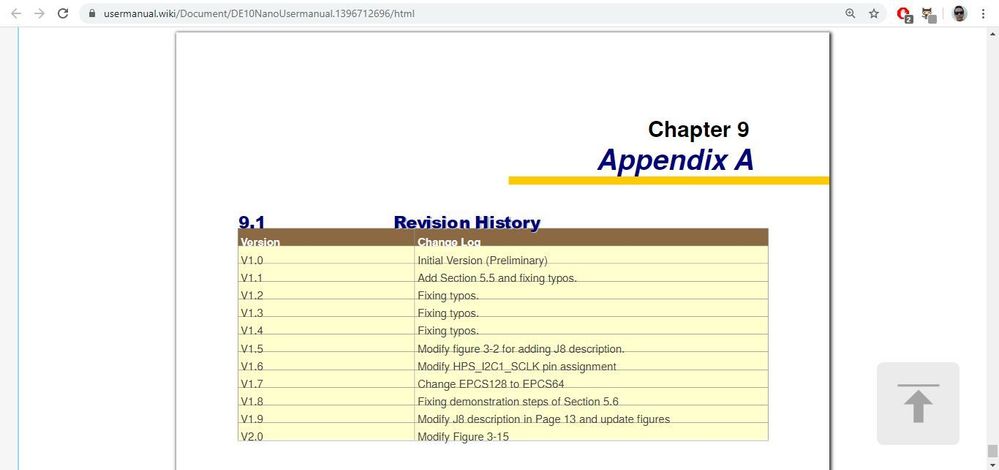 usermanual.wiki/Document/DE10NanoUsermanual.1396712696/html

Chapter 9
Appendix A

9.1 Revision History

| Version | Change Log |
|---|---|
| V1.0 | Initial Version (Preliminary) |
| V1.1 | Add Section 5.5 and fixing typos. |
| V1.2 | Fixing typos. |
| V1.3 | Fixing typos. |
| V1.4 | Fixing typos. |
| V1.5 | Modify figure 3-2 for adding J8 description. |
| V1.6 | Modify HPS_I2C1_SCLK pin assignment |
| V1.7 | Change EPCS128 to EPCS64 |
| V1.8 | Fixing demonstration steps of Section 5.6 |
| V1.9 | Modify J8 description in Page 13 and update figures |
| V2.0 | Modify Figure 3-15 |